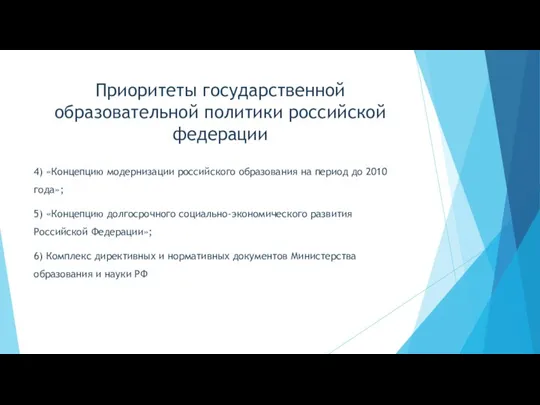 Приоритеты государственной образовательной политики российской федерации

4) «Концепцию модернизации российского образования на период до 2010 года»;

5) «Концепцию долгосрочного социально-экономического развития Российской Федерации»;

6) Комплекс директивных и нормативных документов Министерства образования и науки РФ